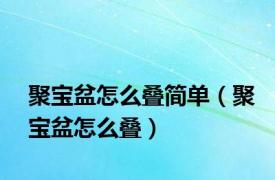 聚宝盆怎么叠简单（聚宝盆怎么叠）